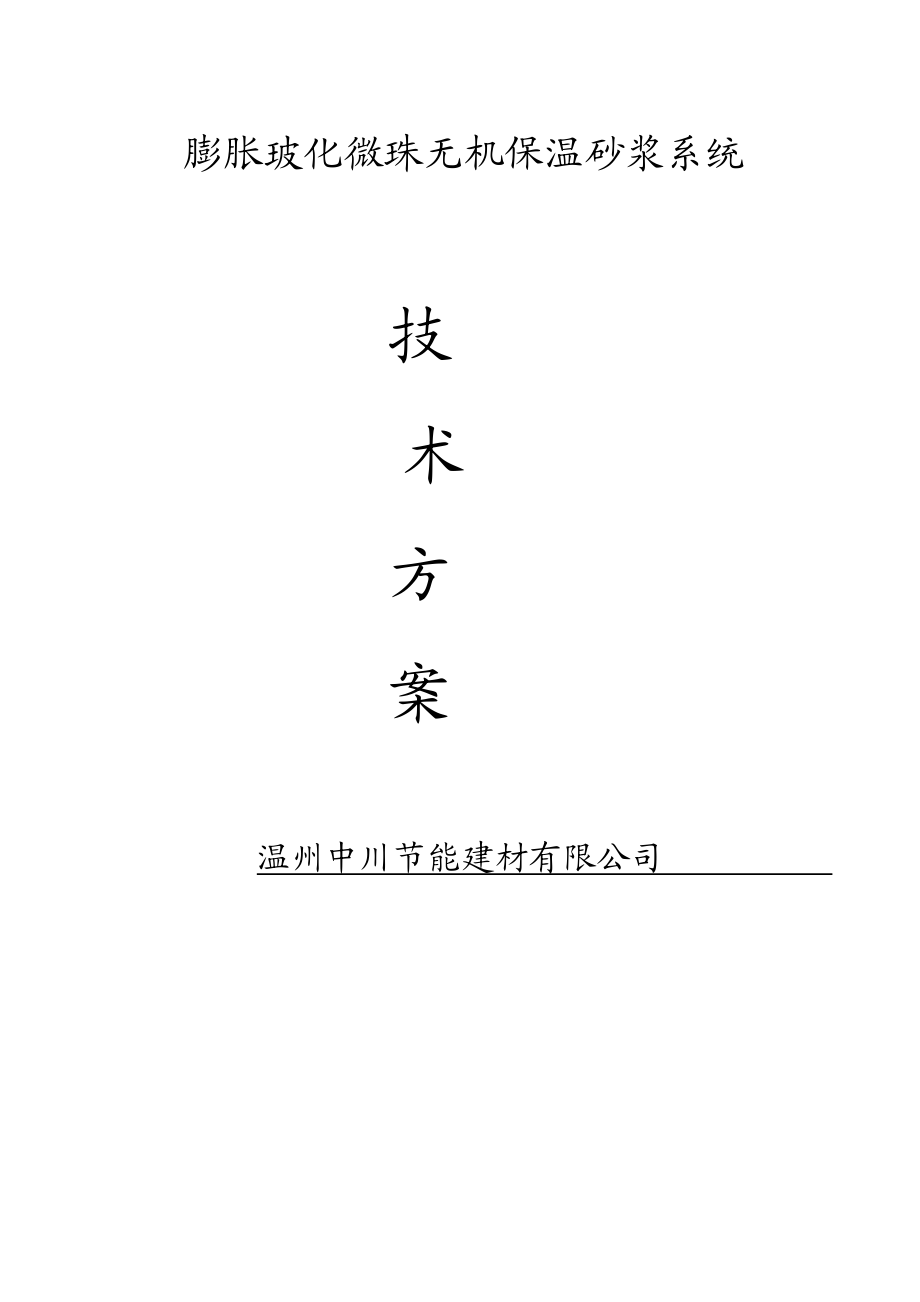 膨胀玻化微珠无机保温砂浆系统

技

术

方

案

温州中川节能建材有限公司